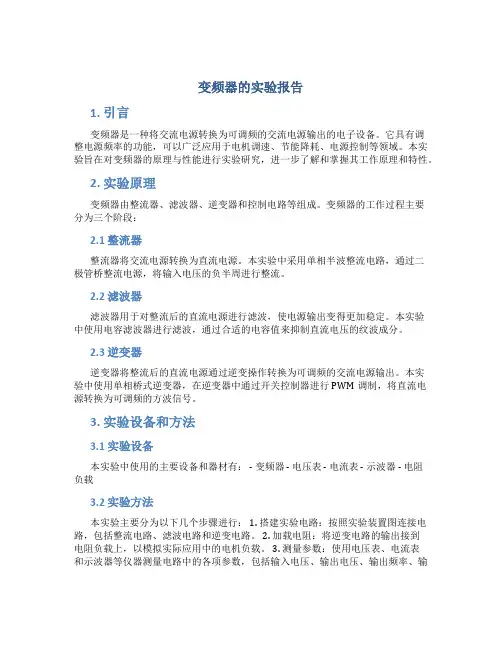 变频器的实验报告

1. 引言

变频器是一种将交流电源转换为可调频的交流电源输出的电子设备。它具有调整电源频率的功能，可以广泛应用于电机调速、节能降耗、电源控制等领域。本实验旨在对变频器的原理与性能进行实验研究，进一步了解和掌握其工作原理和特性。

2. 实验原理

变频器由整流器、滤波器、逆变器和控制电路等组成。变频器的工作过程主要分为三个阶段：

2.1 整流器

整流器将交流电源转换为直流电源。本实验中采用单相半波整流电路，通过二极管桥整流电源，将输入电压的负半周进行整流。

2.2 滤波器

滤波器用于对整流后的直流电源进行滤波，使电源输出变得更加稳定。本实验中使用电容滤波器进行滤波，通过合适的电容值来抑制直流电压的纹波成分。

2.3 逆变器

逆变器将整流后的直流电源通过逆变操作转换为可调频的交流电源输出。本实验中使用单相桥式逆变器，在逆变器中通过开关控制器进行 PWM 调制，将直流电源转换为可调频的方波信号。

3. 实验设备和方法

3.1 实验设备

本实验中使用的主要设备和器材有： - 变频器 - 电压表 - 电流表 - 示波器 - 电阻负载

3.2 实验方法

本实验主要分为以下几个步骤进行： 1. 搭建实验电路：按照实验装置图连接电路，包括整流电路、滤波电路和逆变电路。 2. 加载电阻：将逆变电路的输出接到电阻负载上，以模拟实际应用中的电机负载。 3. 测量参数：使用电压表、电流表和示波器等仪器测量电路中的各项参数，包括输入电压、输出电压、输出频率、输